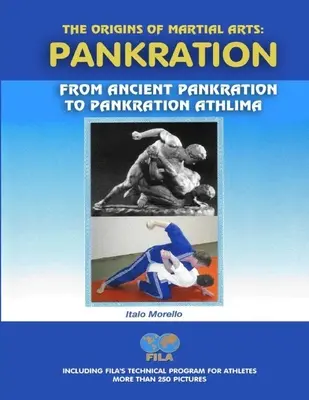 THE ORIGINS OF MARTIAL ARTS:
PANKRATION

FROM ANCIENT PANKRATION
TO PANKRATION ATHLIMA

Italo Morello

FILA

INCLUDING FILA'S TECHNICAL PROGRAM FOR ATHLETES
MORE THAN 250 PICTURES